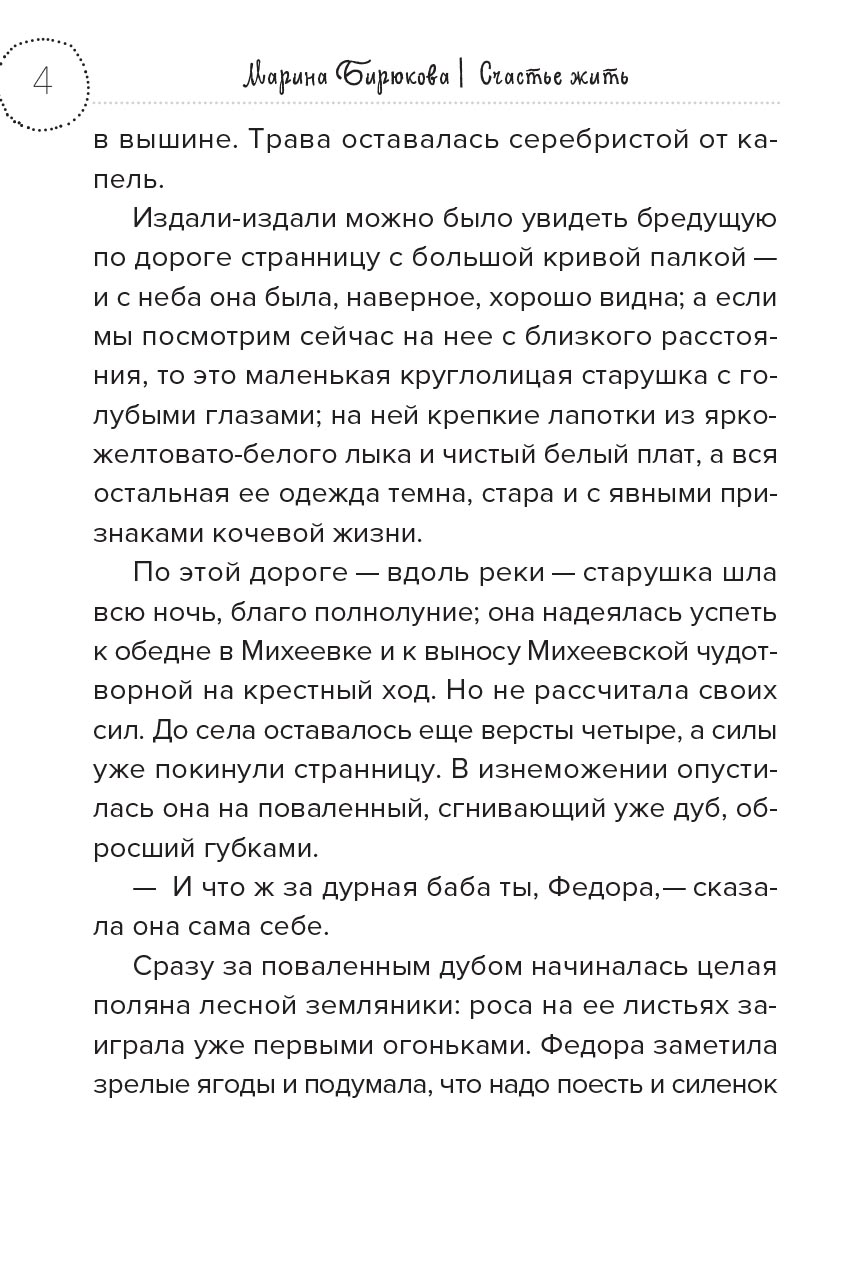 4

Марина Бирюкова | Счастье жить

в вышине. Трава оставалась серебристой от капель.

Издали-издали можно было увидеть бредущую по дороге странницу с большой кривой палкой — и с неба она была, наверное, хорошо видна; а если мы посмотрим сейчас на нее с близкого расстояния, то это маленькая круглолицая старушка с голубыми глазами; на ней крепкие лапотки из ярко-желтовато-белого лыка и чистый белый плат, а вся остальная ее одежда темна, стара и с явными признаками кочевой жизни.

По этой дороге — вдоль реки — старушка шла всю ночь, благо полнолуние; она надеялась успеть к обедне в Михеевке и к выносу Михеевской чудотворной на крестный ход. Но не рассчитала своих сил. До села оставалось еще версты четыре, а силы уже покинули странницу. В изнеможении опустилась она на поваленный, сгнивающий уже дуб, обросший губками.

— И что ж за дурная баба ты, Федора,— сказала она сама себе.

Сразу за поваленным дубом начиналась целая поляна лесной земляники: роса на ее листьях заиграла уже первыми огоньками. Федора заметила зрелые ягоды и подумала, что надо поесть и силенок